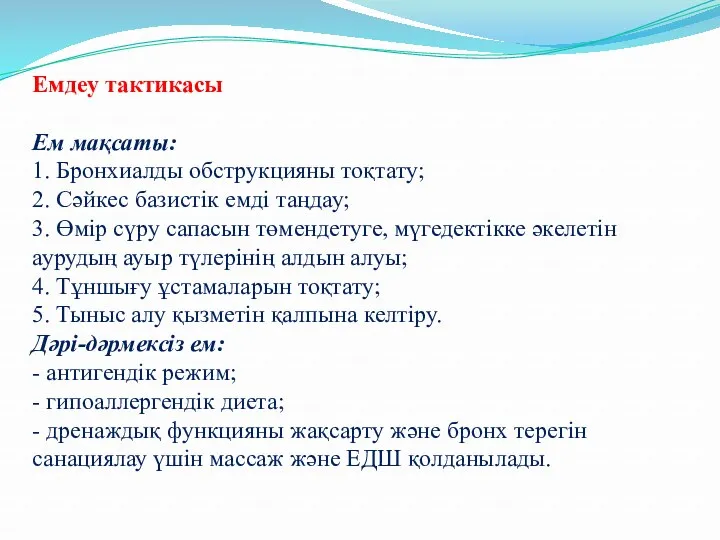 Емдеу тактикасы

Ем мақсаты:
1. Бронхиалды обструкцияны тоқтату;
2. Сәйкес базистік емді таңдау;
3. Өмір сүру сапасын төмендетуге, мүгедектікке әкелетін аурудың ауыр түлерінің алдын алуы;
4. Тұншығу ұстамаларын тоқтату;
5. Тыныс алу қызметін қалпына келтіру.
Дәрі-дәрмексіз ем:
- антигендік режим;
- гипоаллергендік диета;
- дренаждық функцияны жақсарту және бронх терегін санациялау үшін массаж және ЕДШ қолданылады.